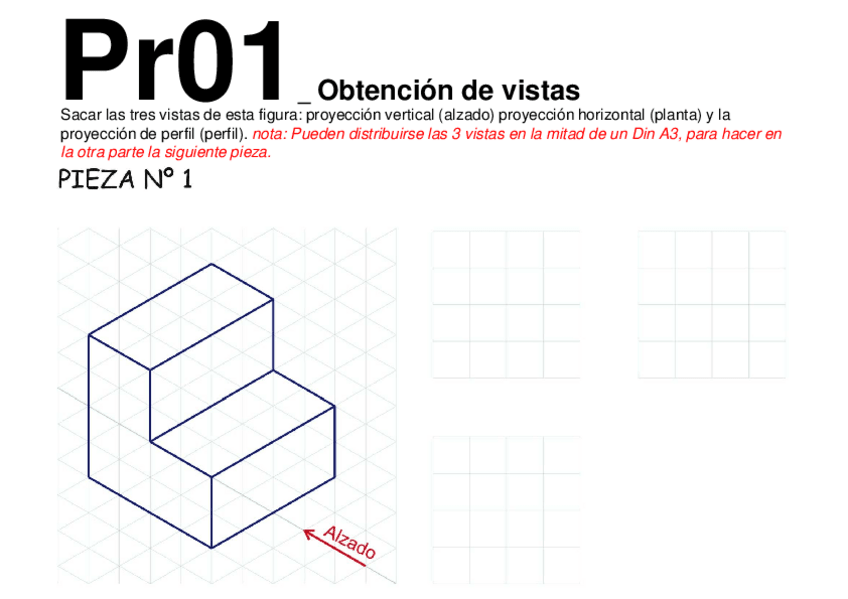 Pr01 _ Obtención de vistas

Sacar las tres vistas de esta figura: proyección vertical (alzado) proyección horizontal (planta) y la proyección de perfil (perfil). nota: Pueden distribuirse las 3 vistas en la mitad de un Din A3, para hacer en la otra parte la siguiente pieza.

PIEZA Nº 1

Alzado